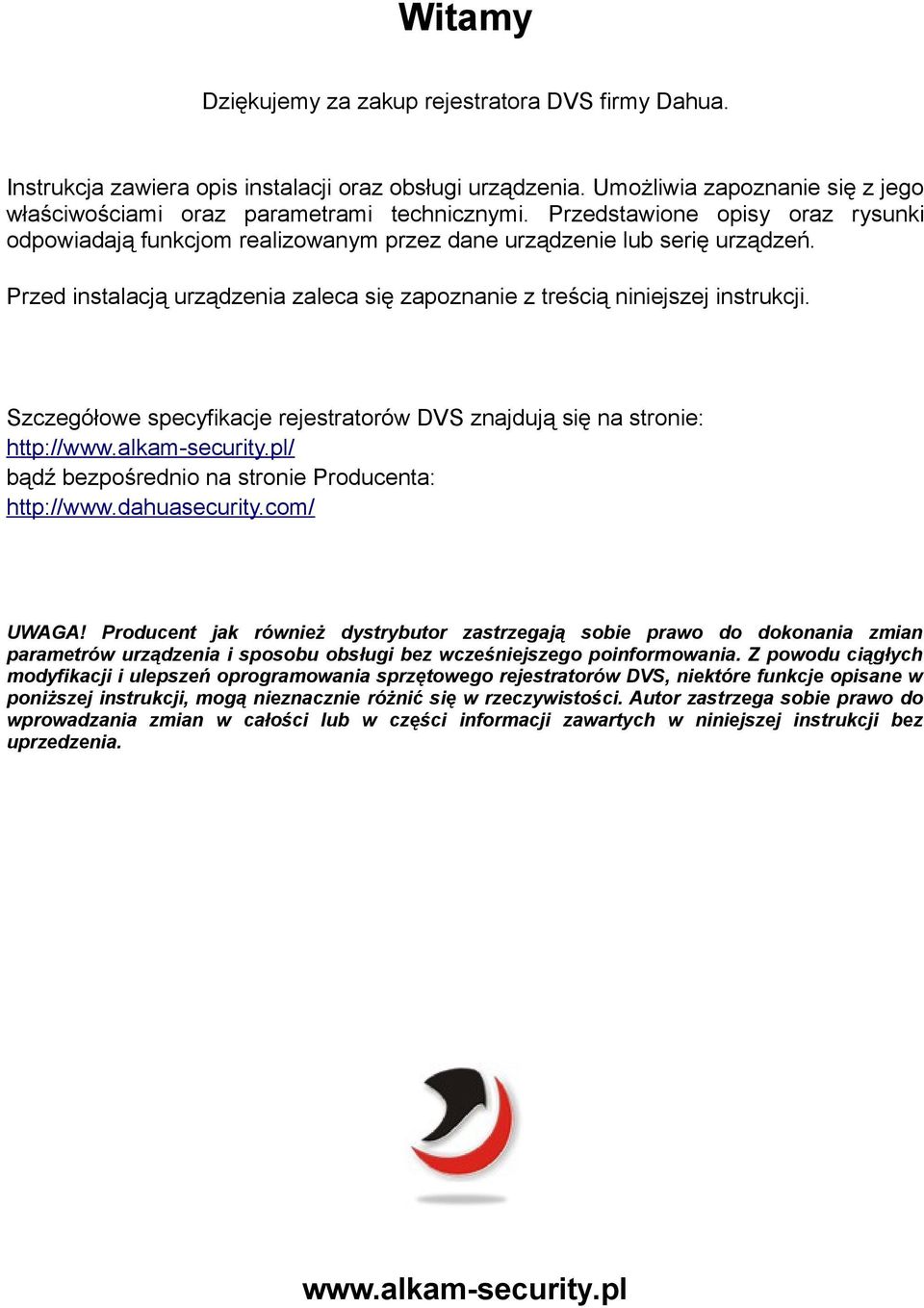 Witamy

Dziękujemy za zakup rejestratora DVS firmy Dahua.

Instrukcja zawiera opis instalacji oraz obsługi urządzenia. Umożliwia zapoznanie się z jego właściwościami oraz parametrami technicznymi. Przedstawione opisy oraz rysunki odpowiadają funkcjom realizowanym przez dane urządzenie lub serię urządzeń.

Przed instalacją urządzenia zaleca się zapoznanie z treścią niniejszej instrukcji.

Szczegółowe specyfikacje rejestratorów DVS znajdują się na stronie:
http://www.alkam-security.pl/
bądź bezpośrednio na stronie Producenta:
http://www.dahuasecurity.com/

UWAGA! Producent jak również dystrybutor zastrzegają sobie prawo do dokonania zmian parametrów urządzenia i sposobu obsługi bez wcześniejszego poinformowania. Z powodu ciągłych modyfikacji i ulepszeń oprogramowania sprzętowego rejestratorów DVS, niektóre funkcje opisane w poniższej instrukcji, mogą nieznacznie różnić się w rzeczywistości. Autor zastrzega sobie prawo do wprowadzania zmian w całości lub w części informacji zawartych w niniejszej instrukcji bez uprzedzenia.

www.alkam-security.pl